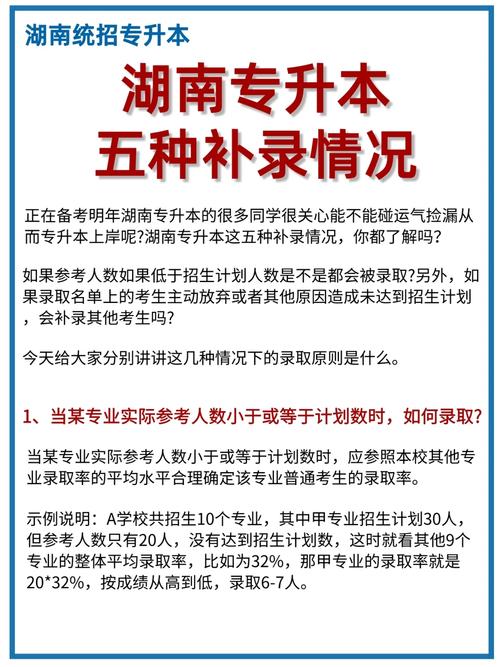 湖南统招专升本

湖南专升本
五种补录情况

正在备考明年湖南专升本的很多同学很关心能不能碰运气捡漏从而专升本上岸呢?湖南专升本这五种补录情况，你都了解吗?

如果参考人数如果低于招生计划人数是不是都会被录取?另外，如果录取名单上的考生主动放弃或者其他原因造成未达到招生计划，会补录其他考生吗?

今天给大家分别讲讲这几种情况下的录取原则是什么。

1、当某专业实际参考人数小于或等于计划数时，如何录取?

当某专业实际参考人数小于或等于计划数时，应参照本校其他专业录取率的平均水平合理确定该专业普通考生的录取率。

示例说明：A学校共招生10个专业，其中甲专业招生计划30人，但参考人数只有20人，没有达到招生计划数，这时就看其他9个专业的整体平均录取率，比如为32%，那甲专业的录取率就是20*32%，按成绩从高到低，录取6-7人。